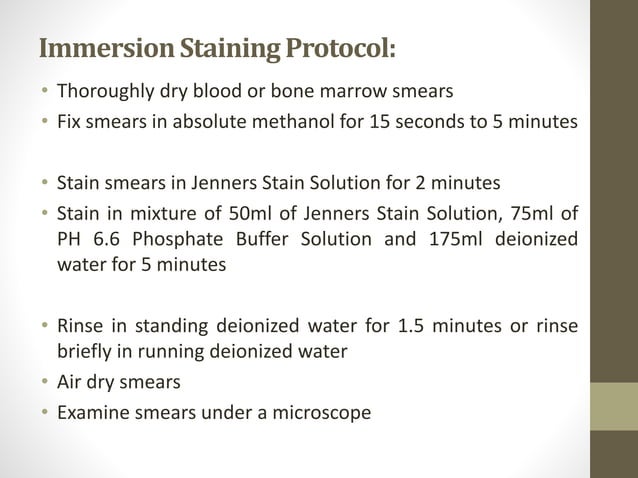 Immersion Staining Protocol:

• Thoroughly dry blood or bone marrow smears
• Fix smears in absolute methanol for 15 seconds to 5 minutes

• Stain smears in Jenners Stain Solution for 2 minutes
• Stain in mixture of 50ml of Jenners Stain Solution, 75ml of PH 6.6 Phosphate Buffer Solution and 175ml deionized water for 5 minutes

• Rinse in standing deionized water for 1.5 minutes or rinse briefly in running deionized water
• Air dry smears
• Examine smears under a microscope